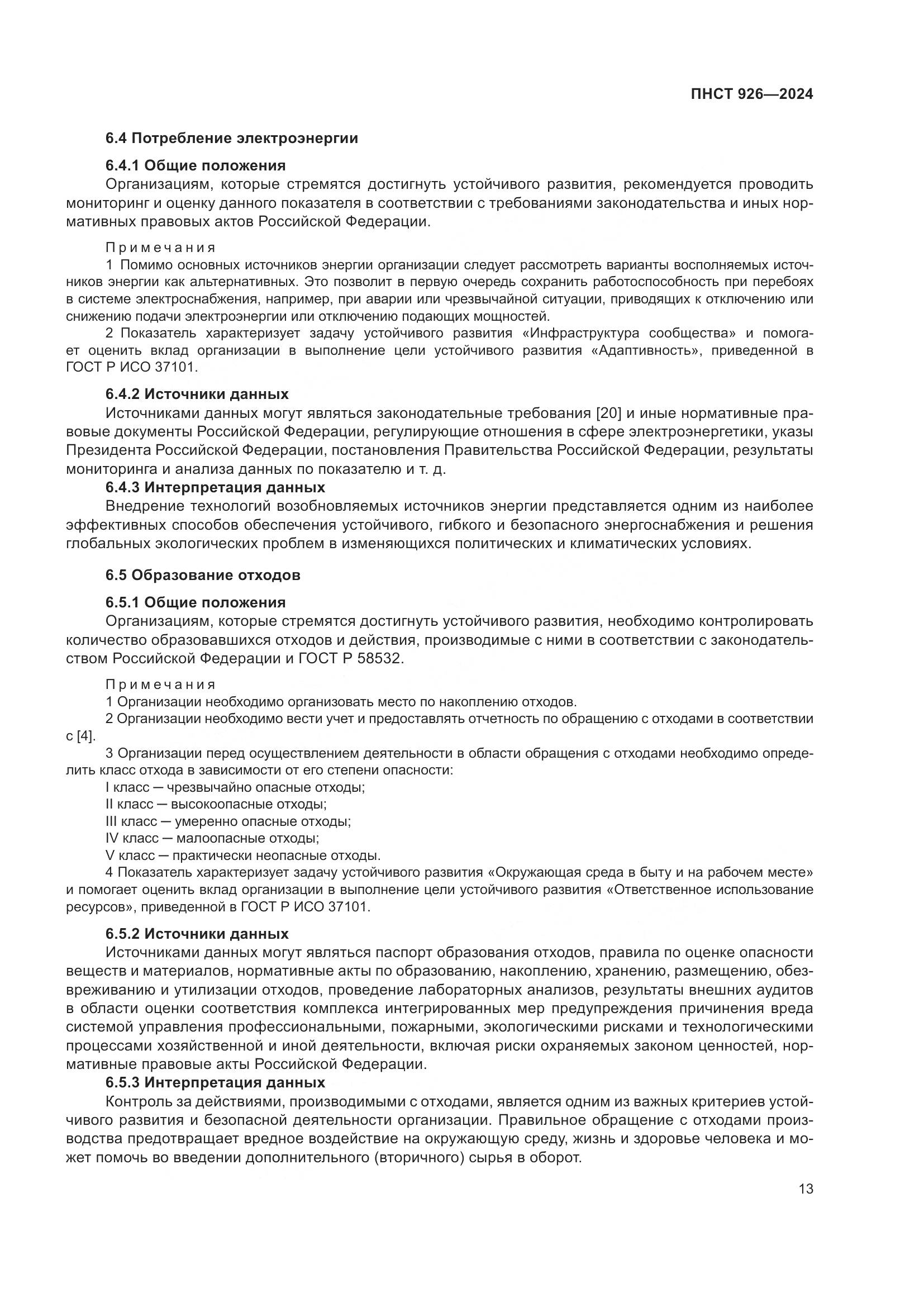 ПНСТ 926—2024

6.4 Потребление электроэнергии

6.4.1 Общие положения

Организациям, которые стремятся достигнуть устойчивого развития, рекомендуется проводить мониторинг и оценку данного показателя в соответствии с требованиями законодательства и иных нормативных правовых актов Российской Федерации.

Примечания

1 Помимо основных источников энергии организации следует рассмотреть варианты восполняемых источников энергии как альтернативных. Это позволит в первую очередь сохранить работоспособность при перебоях в системе электроснабжения, например, при аварии или чрезвычайной ситуации, приводящих к отключению или снижению подачи электроэнергии или отключению подающих мощностей.

2 Показатель характеризует задачу устойчивого развития «Инфраструктура сообщества» и помогает оценить вклад организации в выполнение цели устойчивого развития «Адаптивность», приведенной в ГОСТ Р ИСО 37101.

6.4.2 Источники данных

Источниками данных могут являться законодательные требования [20] и иные нормативные правовые документы Российской Федерации, регулирующие отношения в сфере электроэнергетики, указы Президента Российской Федерации, постановления Правительства Российской Федерации, результаты мониторинга и анализа данных по показателю и т. д.

6.4.3 Интерпретация данных

Внедрение технологий возобновляемых источников энергии представляется одним из наиболее эффективных способов обеспечения устойчивого, гибкого и безопасного энергоснабжения и решения глобальных экологических проблем в изменяющихся политических и климатических условиях.

6.5 Образование отходов

6.5.1 Общие положения

Организациям, которые стремятся достигнуть устойчивого развития, необходимо контролировать количество образовавшихся отходов и действия, производимые с ними в соответствии с законодательством Российской Федерации и ГОСТ Р 58532.

Примечания

1 Организации необходимо организовать место по накоплению отходов.

2 Организации необходимо вести учет и предоставлять отчетность по обращению с отходами в соответствии с [4].

3 Организации перед осуществлением деятельности в области обращения с отходами необходимо определить класс отхода в зависимости от его степени опасности:

I класс — чрезвычайно опасные отходы;

II класс — высокоопасные отходы;

III класс — умеренно опасные отходы;

IV класс — малоопасные отходы;

V класс — практически неопасные отходы.

4 Показатель характеризует задачу устойчивого развития «Окружающая среда в быту и на рабочем месте» и помогает оценить вклад организации в выполнение цели устойчивого развития «Ответственное использование ресурсов», приведенной в ГОСТ Р ИСО 37101.

6.5.2 Источники данных

Источниками данных могут являться паспорт образования отходов, правила по оценке опасности веществ и материалов, нормативные акты по образованию, накоплению, хранению, размещению, обезвреживанию и утилизации отходов, проведение лабораторных анализов, результаты внешних аудитов в области оценки соответствия комплекса интегрированных мер предупреждения причинения вреда системой управления профессиональными, пожарными, экологическими рисками и технологическими процессами хозяйственной и иной деятельности, включая риски охраняемых законом ценностей, нормативные правовые акты Российской Федерации.

6.5.3 Интерпретация данных

Контроль за действиями, производимыми с отходами, является одним из важных критериев устойчивого развития и безопасной деятельности организации. Правильное обращение с отходами производства предотвращает вредное воздействие на окружающую среду, жизнь и здоровье человека и может помочь во введении дополнительного (вторичного) сырья в оборот.

13